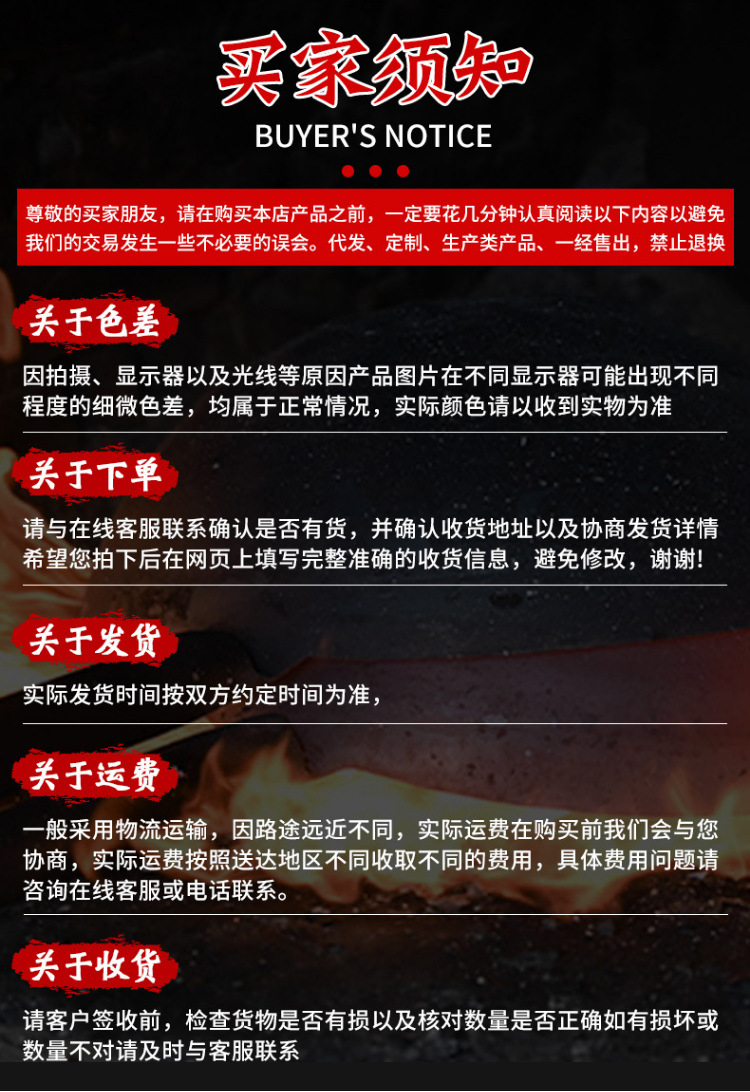 买家须知
BUYER'S NOTICE

尊敬的买家朋友，请在购买本店产品之前，一定要花几分钟认真阅读以下内容以避免我们的交易发生一些不必要的误会。代发、定制、生产类产品、一经售出，禁止退换

关于色差

因拍摄、显示器以及光线等原因产品图片在不同显示器可能出现不同程度的细微色差，均属于正常情况，实际颜色请以收到实物为准

关于下单

请与在线客服联系确认是否有货，并确认收货地址以及协商发货详情希望您拍下后在网页上填写完整准确的收货信息，避免修改，谢谢!

关于发货

实际发货时间按双方约定时间为准，

关于运费

一般采用物流运输，因路途远近不同，实际运费在购买前我们会与您协商，实际运费按照送达地区不同收取不同的费用，具体费用问题请咨询在线客服或电话联系。

关于收货

请客户签收前，检查货物是否有损以及核对数量是否正确如有损坏或数量不对请及时与客服联系